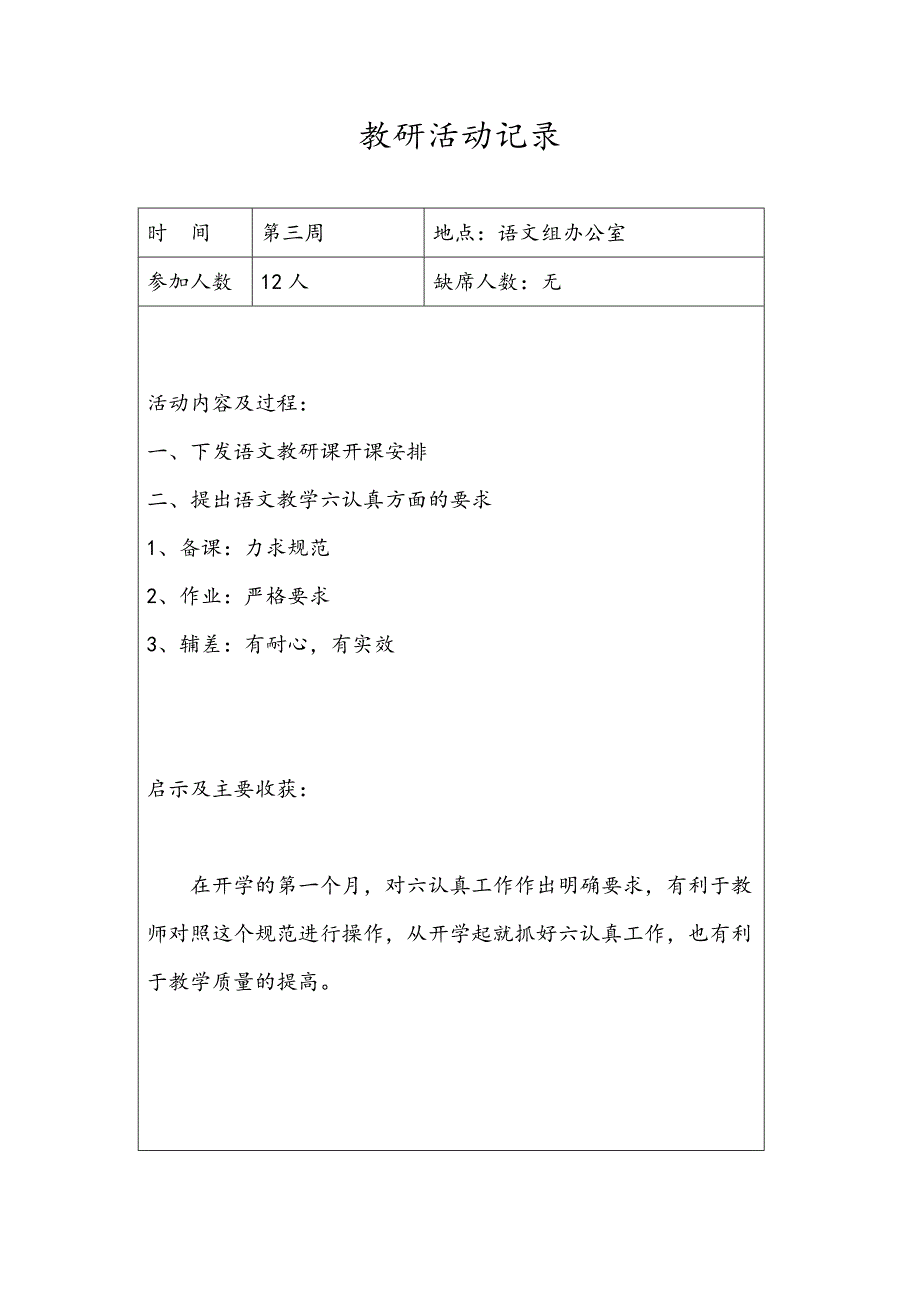 教研活动记录

| 时　间 | 第三周 | 地点：语文组办公室 |
|---|---|---|
| 参加人数 | 12 人 | 缺席人数：无 |

活动内容及过程：

一、下发语文教研课开课安排

二、提出语文教学六认真方面的要求

1、备课：力求规范

2、作业：严格要求

3、辅差：有耐心，有实效

启示及主要收获：

在开学的第一个月，对六认真工作作出明确要求，有利于教师对照这个规范进行操作，从开学起就抓好六认真工作，也有利于教学质量的提高。